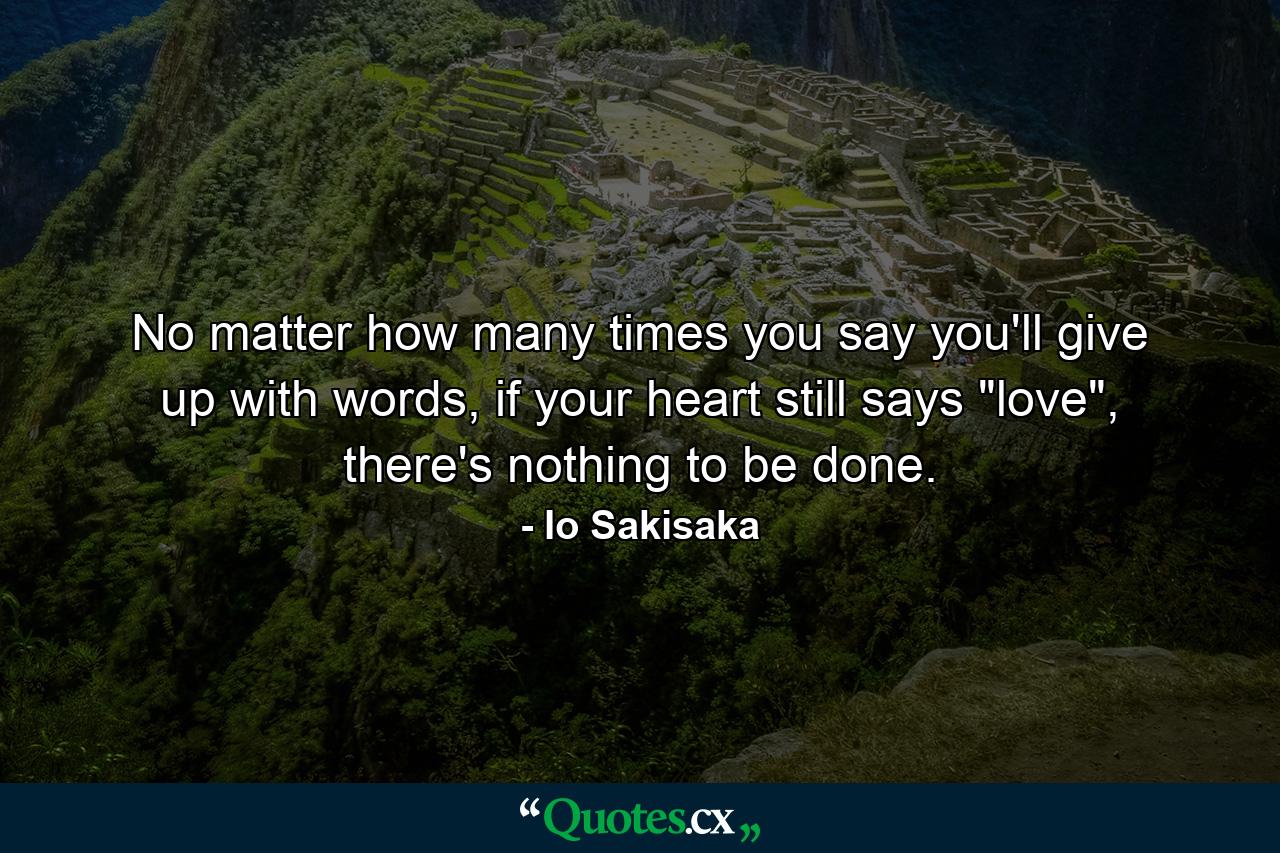 No matter how many times you say you'll give up with words, if your heart still says "love", there's nothing to be done.

- Io Sakisaka

“Quotes.cx„